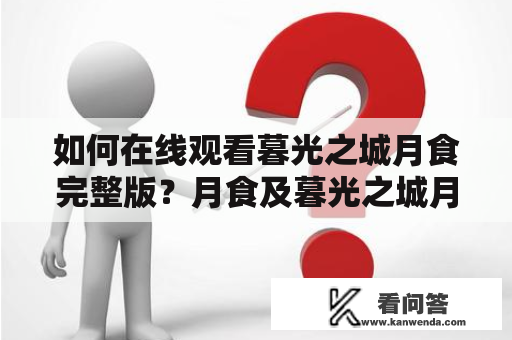 如何在线观看暮光之城月食完整版？月食及暮光之城月

看问答
www.kanwenda.com